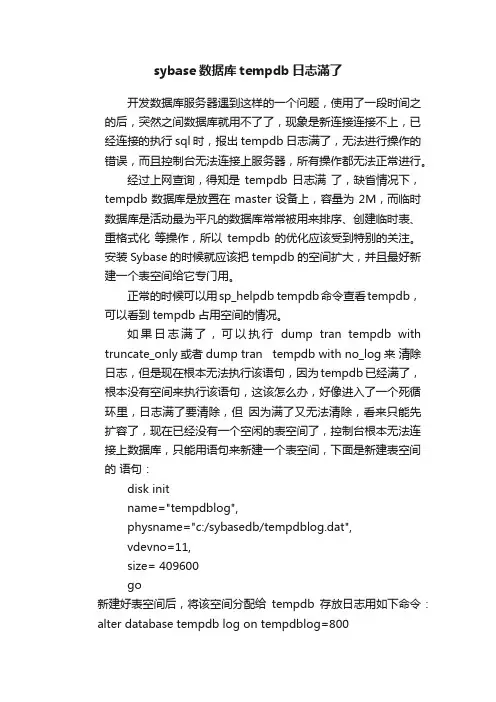 sybase 数据库 tempdb 日志满了

开发数据库服务器遇到这样的一个问题，使用了一段时间之的后，突然之间数据库就用不了了，现象是新连接连接不上，已经连接的执行 sql 时，报出 tempdb 日志满了，无法进行操作的错误，而且控制台无法连接上服务器，所有操作都无法正常进行。

经过上网查询，得知是 tempdb 日志满 了，缺省情况下，tempdb 数据库是放置在 master 设备上，容量为 2M，而临时数据库是活动最为平凡的数据库常常被用来排序、创建临时表、重格式化 等操作，所以 tempdb 的优化应该受到特别的关注。安装 Sybase 的时候就应该把 tempdb 的空间扩大，并且最好新建一个表空间给它专门用。

正常的时候可以用 sp_helpdb tempdb 命令查看 tempdb，可以看到 tempdb 占用空间的情况。

如果日志满了，可以执行 dump tran tempdb with truncate_only 或者 dump tran tempdb with no_log 来 清除日志，但是现在根本无法执行该语句，因为 tempdb 已经满了，根本没有空间来执行该语句，这该怎么办，好像进入了一个死循环里，日志满了要清除，但 因为满了又无法清除，看来只能先扩容了，现在已经没有一个空闲的表空间了，控制台根本无法连接上数据库，只能用语句来新建一个表空间，下面是新建表空间的 语句：

disk init
name="tempdblog",
physname="c:/sybasedb/tempdblog.dat",
vdevno=11,
size= 409600
go

新建好表空间后，将该空间分配给 tempdb 存放日志用如下命令：
alter database tempdb log on tempdblog=800